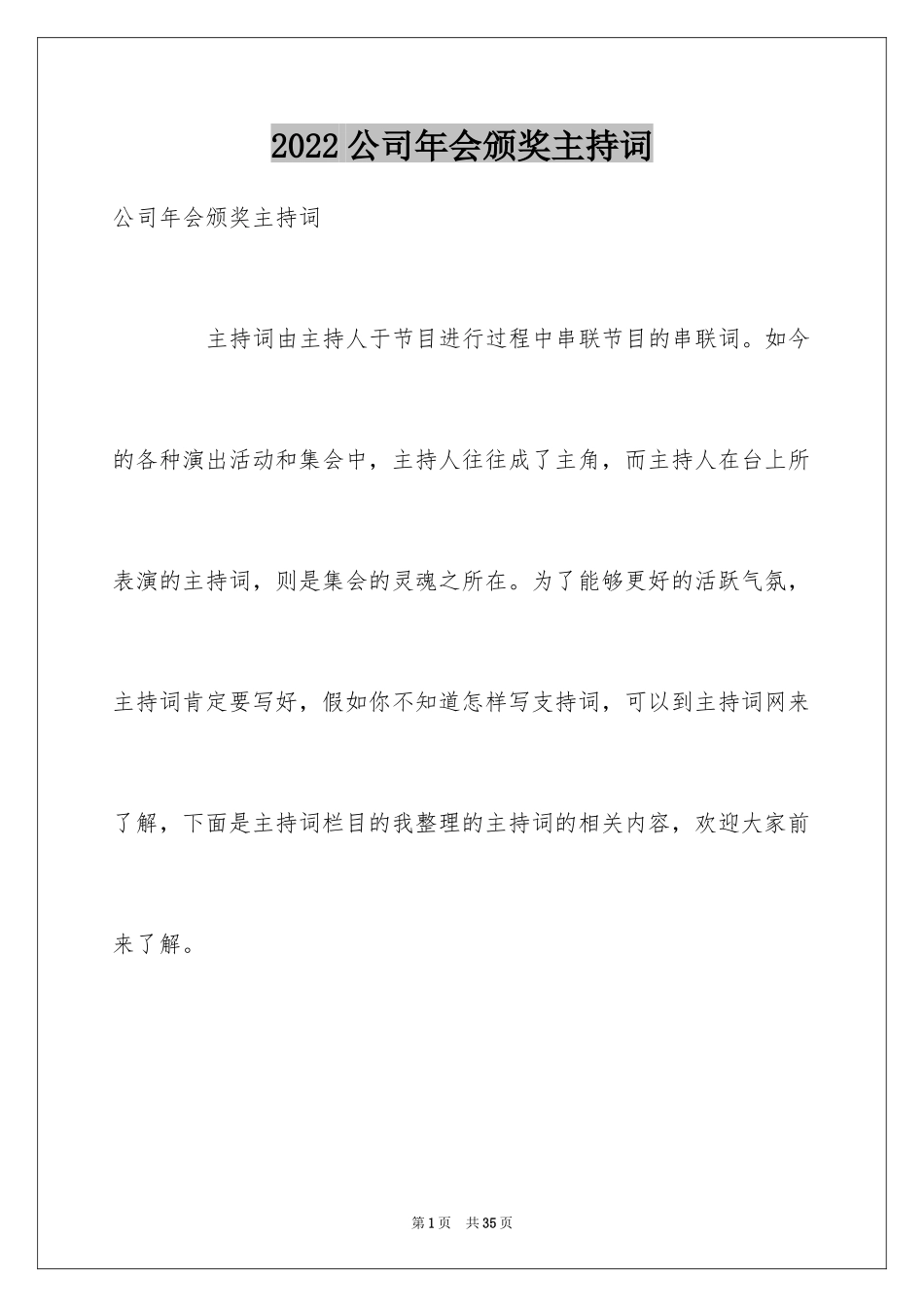 2022 公司年会颁奖主持词

公司年会颁奖主持词

主持词由主持人于节目进行过程中串联节目的串联词。如今的各种演出活动和集会中，主持人往往成了主角，而主持人在台上所表演的主持词，则是集会的灵魂之所在。为了能够更好的活跃气氛，主持词肯定要写好，假如你不知道怎样写支持词，可以到主持词网来了解，下面是主持词栏目的我整理的主持词的相关内容，欢迎大家前来了解。

第 1 页 共 35 页